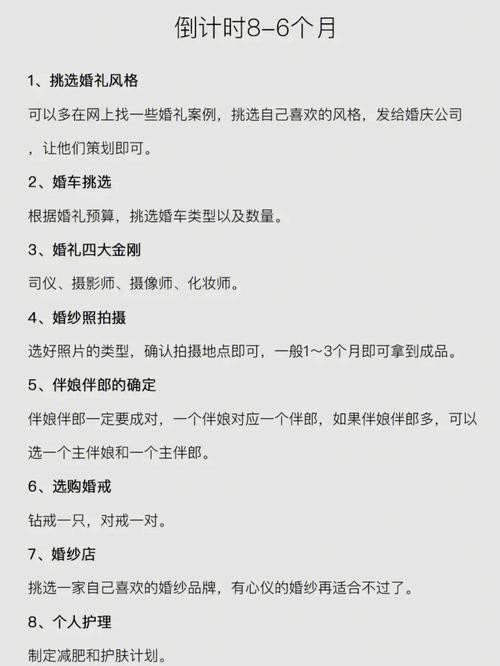 倒计时8–6个月

1、挑选婚礼风格

可以多在网上找一些婚礼案例，挑选自己喜欢的风格，发给婚庆公司，让他们策划即可。

2、婚车挑选

根据婚礼预算，挑选婚车类型以及数量。

3、婚礼四大金刚

司仪、摄影师、摄像师、化妆师。

4、婚纱照拍摄

选好照片的类型，确认拍摄地点即可，一般1～3个月即可拿到成品。

5、伴娘伴郎的确定

伴娘伴郎一定要成对，一个伴娘对应一个伴郎，如果伴娘伴郎多，可以选一个主伴娘和一个主伴郎。

6、选购婚戒

钻戒一只，对戒一对。

7、婚纱店

挑选一家自己喜欢的婚纱品牌，有心仪的婚纱再适合不过了。

8、个人护理

制定减肥和护肤计划。